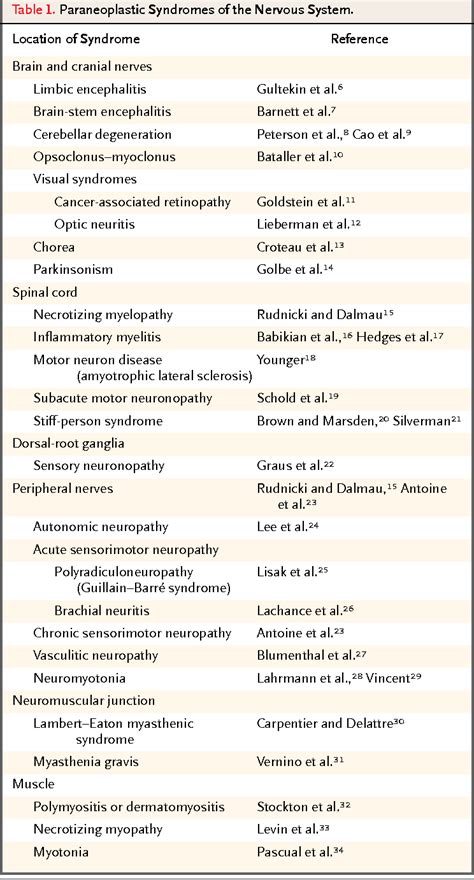 Table 1. Paraneoplastic Syndromes of the Nervous System.

| Location of Syndrome | Reference |
|---|---|
| Brain and cranial nerves | |
| Limbic encephalitis | Gultekin et al.$^{6}$ |
| Brain-stem encephalitis | Barnett et al.$^{7}$ |
| Cerebellar degeneration | Peterson et al.,$^{8}$ Cao et al.$^{9}$ |
| Opsoclonus–myoclonus | Bataller et al.$^{10}$ |
| Visual syndromes | |
| Cancer-associated retinopathy | Goldstein et al.$^{11}$ |
| Optic neuritis | Lieberman et al.$^{12}$ |
| Chorea | Croteau et al.$^{13}$ |
| Parkinsonism | Golbe et al.$^{14}$ |
| Spinal cord | |
| Necrotizing myelopathy | Rudnicki and Dalmau$^{15}$ |
| Inflammatory myelitis | Babikian et al.,$^{16}$ Hedges et al.$^{17}$ |
| Motor neuron disease (amyotrophic lateral sclerosis) | Younger$^{18}$ |
| Subacute motor neuronopathy | Schold et al.$^{19}$ |
| Stiff-person syndrome | Brown and Marsden,$^{20}$ Silverman$^{21}$ |
| Dorsal-root ganglia | |
| Sensory neuronopathy | Graus et al.$^{22}$ |
| Peripheral nerves | Rudnicki and Dalmau,$^{15}$ Antoine et al.$^{23}$ |
| Autonomic neuropathy | Lee et al.$^{24}$ |
| Acute sensorimotor neuropathy | |
| Polyradiculoneuropathy (Guillain–Barré syndrome) | Lisak et al.$^{25}$ |
| Brachial neuritis | Lachance et al.$^{26}$ |
| Chronic sensorimotor neuropathy | Antoine et al.$^{23}$ |
| Vasculitic neuropathy | Blumenthal et al.$^{27}$ |
| Neuromyotonia | Lahrmann et al.,$^{28}$ Vincent$^{29}$ |
| Neuromuscular junction | |
| Lambert–Eaton myasthenic syndrome | Carpentier and Delattre$^{30}$ |
| Myasthenia gravis | Vernino et al.$^{31}$ |
| Muscle | |
| Polymyositis or dermatomyositis | Stockton et al.$^{32}$ |
| Necrotizing myopathy | Levin et al.$^{33}$ |
| Myotonia | Pascual et al.$^{34}$ |